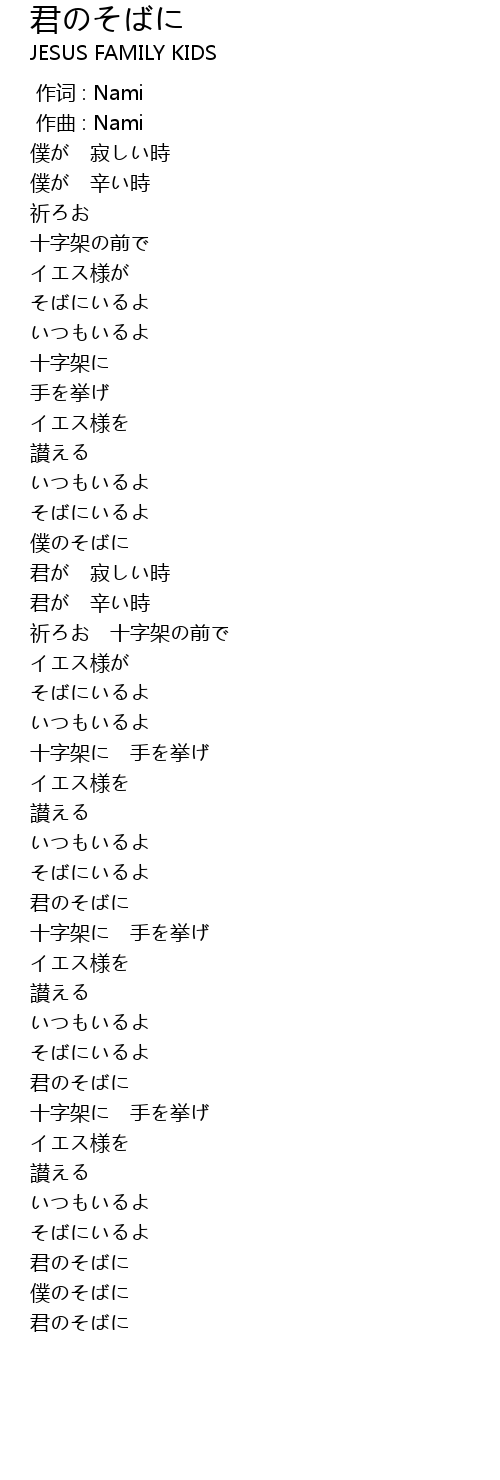 君のそばに
JESUS FAMILY KIDS

作词 : Nami
作曲 : Nami
僕が　寂しい時
僕が　辛い時
祈ろお
十字架の前で
イエス様が
そばにいるよ
いつもいるよ
十字架に
手を挙げ
イエス様を
讃える
いつもいるよ
そばにいるよ
僕のそばに
君が　寂しい時
君が　辛い時
祈ろお　十字架の前で
イエス様が
そばにいるよ
いつもいるよ
十字架に　手を挙げ
イエス様を
讃える
いつもいるよ
そばにいるよ
君のそばに
十字架に　手を挙げ
イエス様を
讃える
いつもいるよ
そばにいるよ
君のそばに
十字架に　手を挙げ
イエス様を
讃える
いつもいるよ
そばにいるよ
君のそばに
僕のそばに
君のそばに